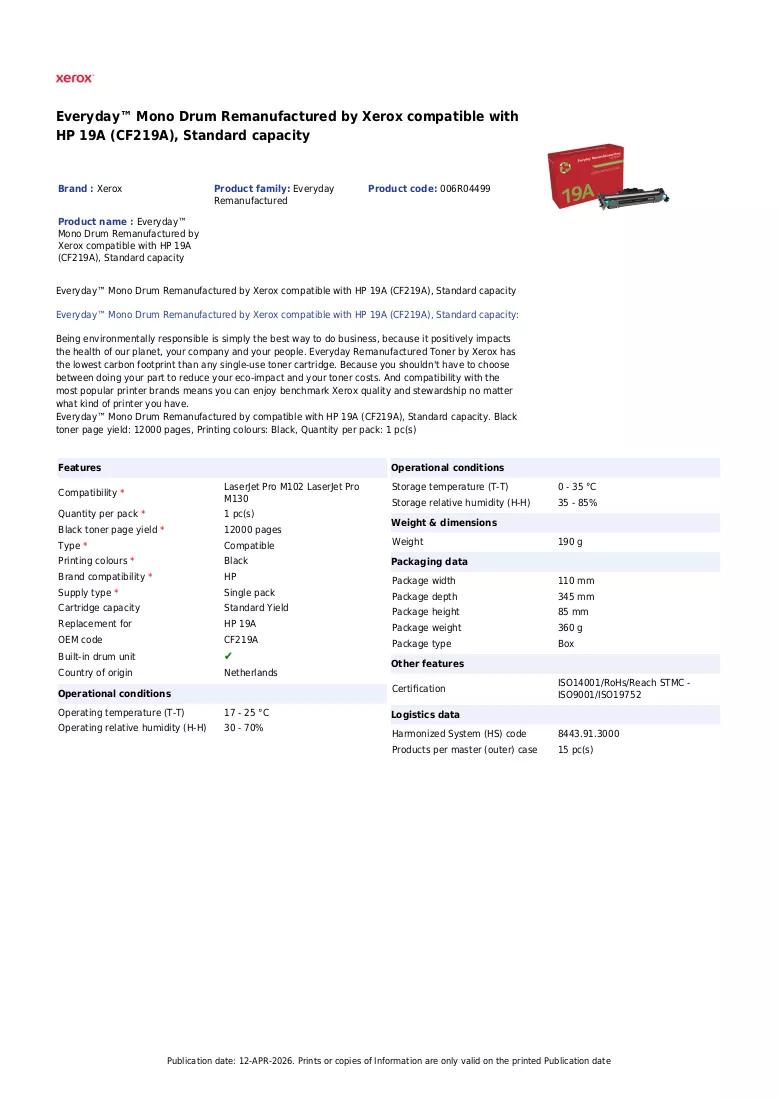 xerox

Everyday™ Mono Drum Remanufactured by Xerox compatible with HP 19A (CF219A), Standard capacity

Brand : Xerox

Product family: Everyday Remanufactured

Product code: 006R04499

Product name : Everyday™ Mono Drum Remanufactured by Xerox compatible with HP 19A (CF219A), Standard capacity

Everyday™ Mono Drum Remanufactured by Xerox compatible with HP 19A (CF219A), Standard capacity

Everyday™ Mono Drum Remanufactured by Xerox compatible with HP 19A (CF219A), Standard capacity:

Being environmentally responsible is simply the best way to do business, because it positively impacts the health of our planet, your company and your people. Everyday Remanufactured Toner by Xerox has the lowest carbon footprint than any single-use toner cartridge. Because you shouldn't have to choose between doing your part to reduce your eco-impact and your toner costs. And compatibility with the most popular printer brands means you can enjoy benchmark Xerox quality and stewardship no matter what kind of printer you have.
Everyday™ Mono Drum Remanufactured by compatible with HP 19A (CF219A), Standard capacity. Black toner page yield: 12000 pages, Printing colours: Black, Quantity per pack: 1 pc(s)

Features
Compatibility * LaserJet Pro M102 LaserJet Pro M130
Quantity per pack * 1 pc(s)
Black toner page yield * 12000 pages
Type * Compatible
Printing colours * Black
Brand compatibility * HP
Supply type * Single pack
Cartridge capacity Standard Yield
Replacement for HP 19A
OEM code CF219A
Built-in drum unit ✔
Country of origin Netherlands

Operational conditions
Operating temperature (T-T) 17 - 25 °C
Operating relative humidity (H-H) 30 - 70%

Operational conditions
Storage temperature (T-T) 0 - 35 °C
Storage relative humidity (H-H) 35 - 85%

Weight & dimensions
Weight 190 g

Packaging data
Package width 110 mm
Package depth 345 mm
Package height 85 mm
Package weight 360 g
Package type Box

Other features
Certification ISO14001/RoHs/Reach STMC - ISO9001/ISO19752

Logistics data
Harmonized System (HS) code 8443.91.3000
Products per master (outer) case 15 pc(s)

Publication date: 12-APR-2026. Prints or copies of Information are only valid on the printed Publication date